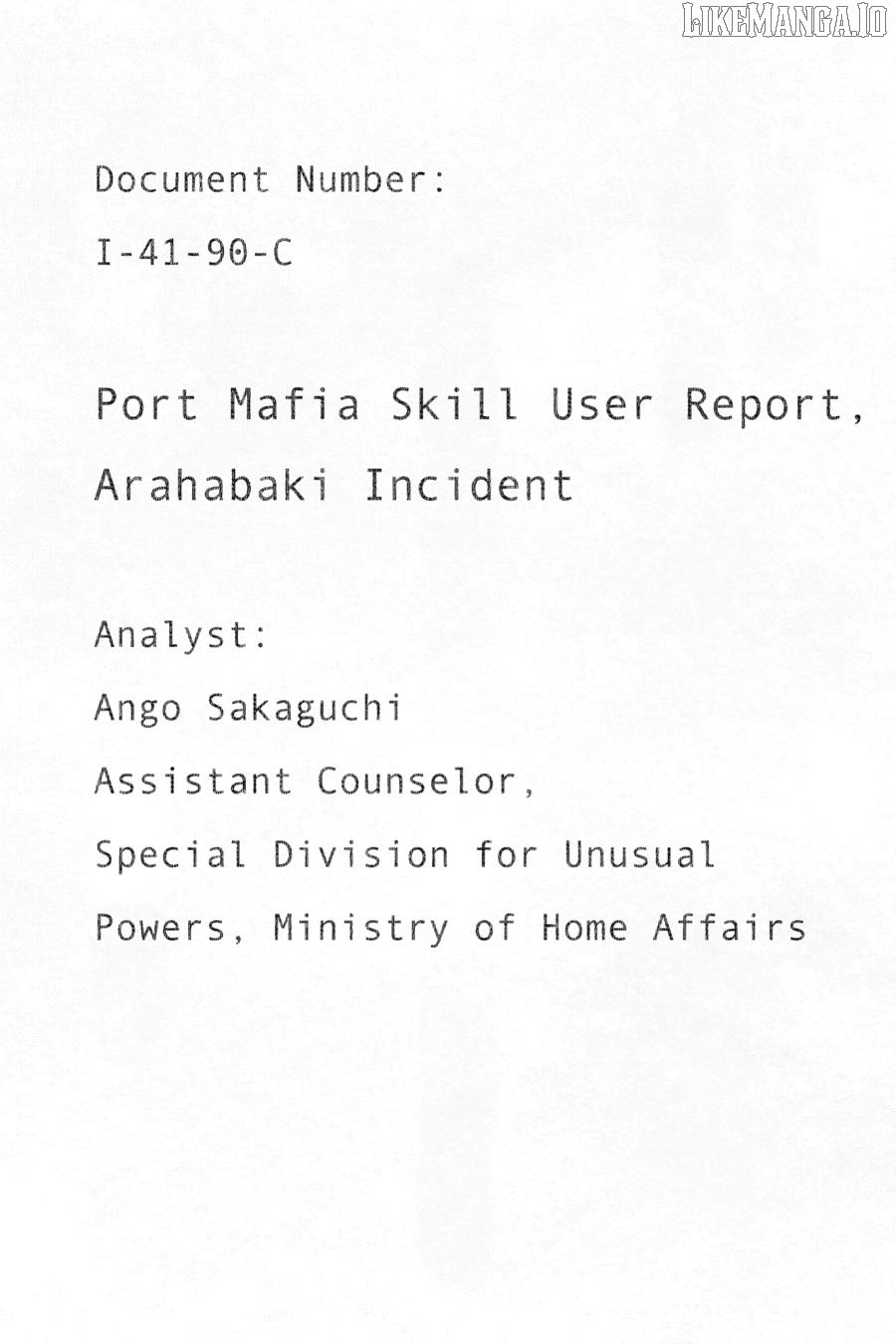 LIKEMANGA.IO

Document Number:
I-41-90-C

Port Mafia Skill User Report,
Arahabaki Incident

Analyst:
Ango Sakaguchi
Assistant Counselor,
Special Division for Unusual Powers, Ministry of Home Affairs